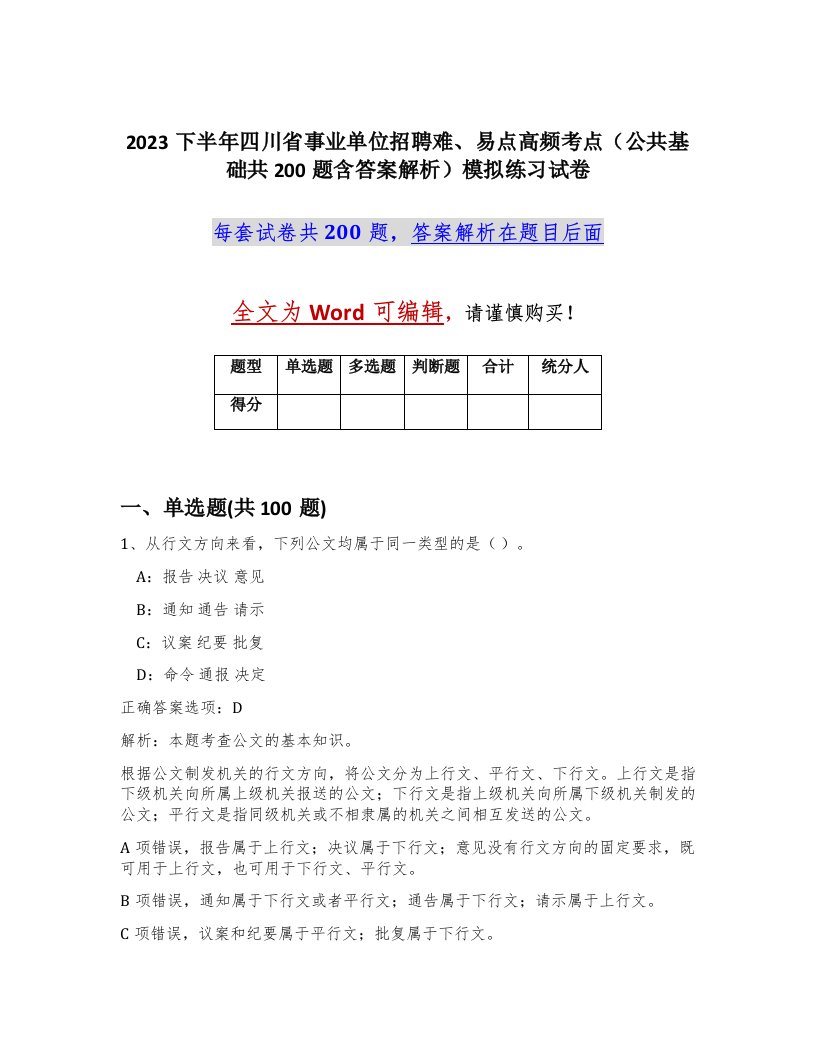 2023 下半年四川省事业单位招聘难、易点高频考点（公共基础共 200 题含答案解析）模拟练习试卷

每套试卷共 200 题，答案解析在题目后面

全文为 Word 可编辑，请谨慎购买！

| 题型 | 单选题 | 多选题 | 判断题 | 合计 | 统分人 |
|---|---|---|---|---|---|
| 得分 | | | | | |

一、单选题(共 100 题)

1、从行文方向来看，下列公文均属于同一类型的是（ ）。

A：报告 决议 意见

B：通知 通告 请示

C：议案 纪要 批复

D：命令 通报 决定

正确答案选项：D

解析：本题考查公文的基本知识。

根据公文制发机关的行文方向，将公文分为上行文、平行文、下行文。上行文是指下级机关向所属上级机关报送的公文；下行文是指上级机关向所属下级机关制发的公文；平行文是指同级机关或不相隶属的机关之间相互发送的公文。

A 项错误，报告属于上行文；决议属于下行文；意见没有行文方向的固定要求，既可用于上行文，也可用于下行文、平行文。

B 项错误，通知属于下行文或者平行文；通告属于下行文；请示属于上行文。

C 项错误，议案和纪要属于平行文；批复属于下行文。